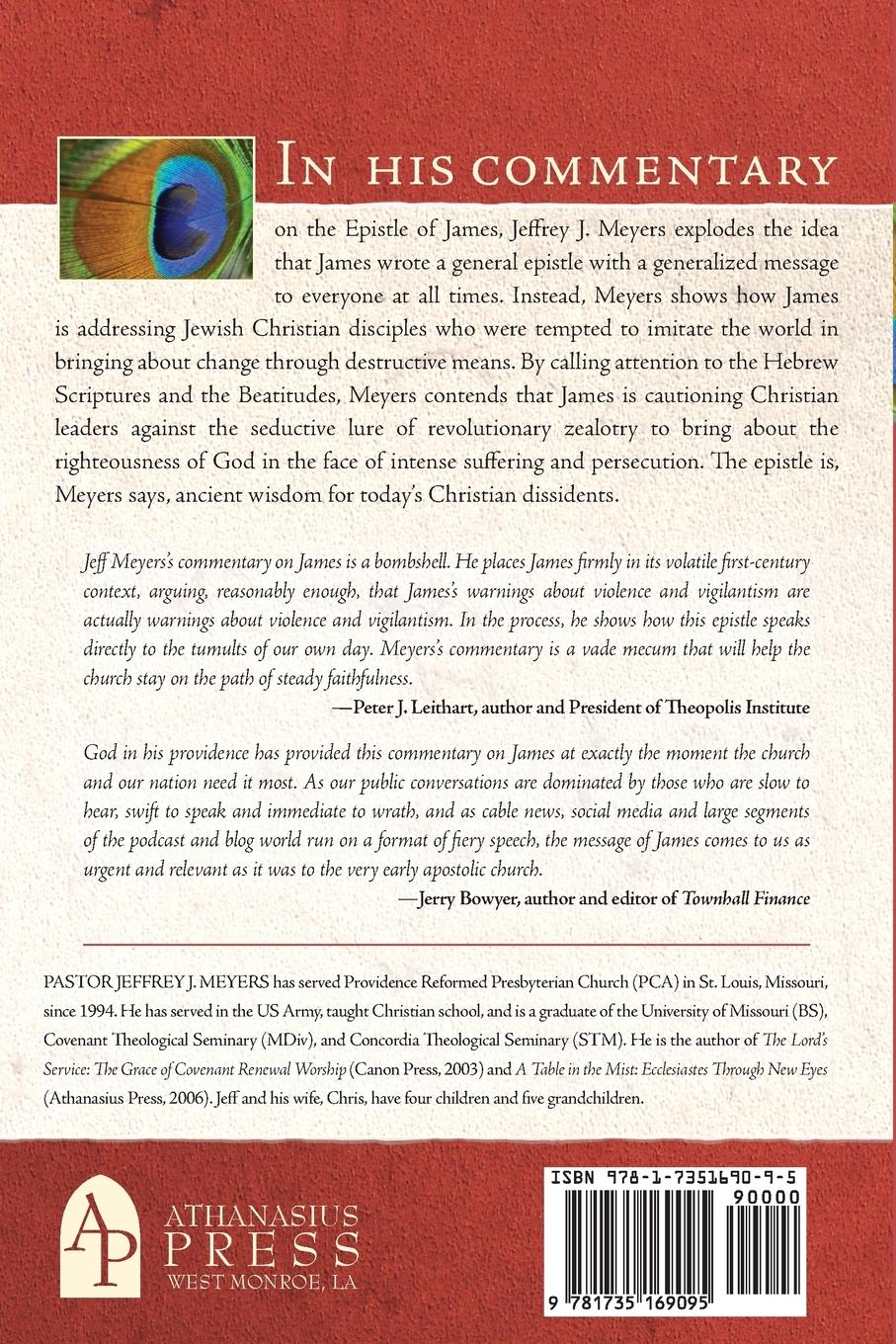 IN HIS COMMENTARY

on the Epistle of James, Jeffrey J. Meyers explodes the idea that James wrote a general epistle with a generalized message to everyone at all times. Instead, Meyers shows how James is addressing Jewish Christian disciples who were tempted to imitate the world in bringing about change through destructive means. By calling attention to the Hebrew Scriptures and the Beatitudes, Meyers contends that James is cautioning Christian leaders against the seductive lure of revolutionary zealotry to bring about the righteousness of God in the face of intense suffering and persecution. The epistle is, Meyers says, ancient wisdom for today's Christian dissidents.

Jeff Meyers's commentary on James is a bombshell. He places James firmly in its volatile first-century context, arguing, reasonably enough, that James's warnings about violence and vigilantism are actually warnings about violence and vigilantism. In the process, he shows how this epistle speaks directly to the tumults of our own day. Meyers's commentary is a vade mecum that will help the church stay on the path of steady faithfulness.

—Peter J. Leithart, author and President of Theopolis Institute

God in his providence has provided this commentary on James at exactly the moment the church and our nation need it most. As our public conversations are dominated by those who are slow to hear, swift to speak and immediate to wrath, and as cable news, social media and large segments of the podcast and blog world run on a format of fiery speech, the message of James comes to us as urgent and relevant as it was to the very early apostolic church.

—Jerry Bowyer, author and editor of Townhall Finance

PASTOR JEFFREY J. MEYERS has served Providence Reformed Presbyterian Church (PCA) in St. Louis, Missouri, since 1994. He has served in the US Army, taught Christian school, and is a graduate of the University of Missouri (BS), Covenant Theological Seminary (MDiv), and Concordia Theological Seminary (STM). He is the author of The Lord's Service: The Grace of Covenant Renewal Worship (Canon Press, 2003) and A Table in the Mist: Ecclesiastes Through New Eyes (Athanasius Press, 2006). Jeff and his wife, Chris, have four children and five grandchildren.

AP
ATHANASIUS PRESS
WEST MONROE, LA

ISBN 978-1-7351690-9-5
90000
9 781735 169095